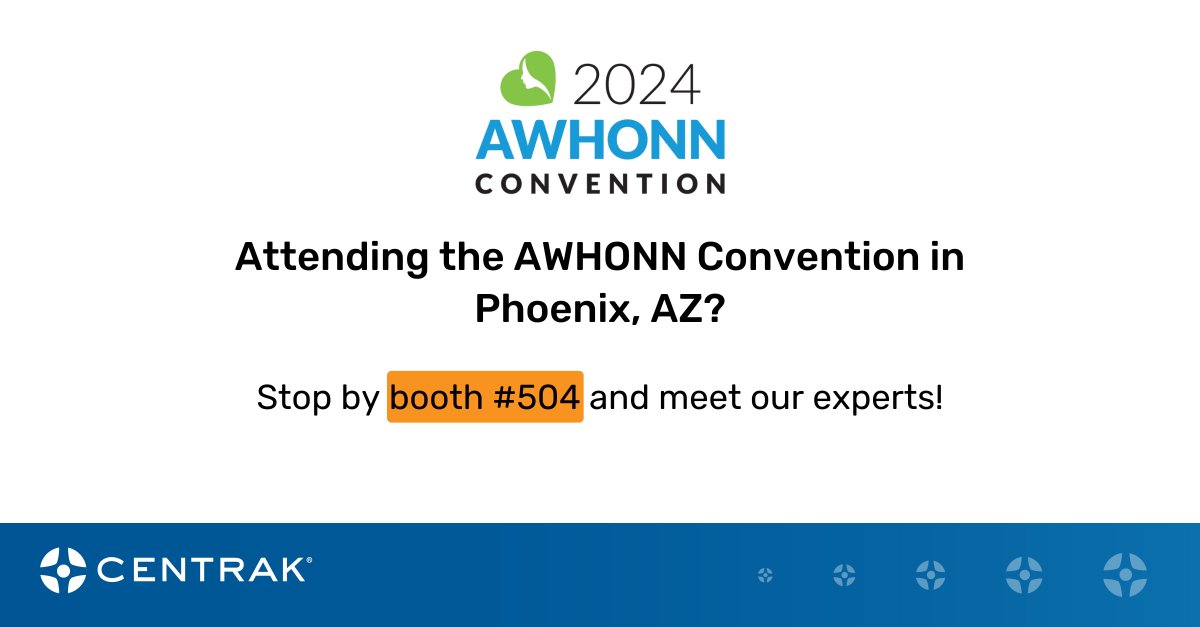 2024
AWHONN
CONVENTION

Attending the AWHONN Convention in Phoenix, AZ?

Stop by booth #504 and meet our experts!

CENTRAK®